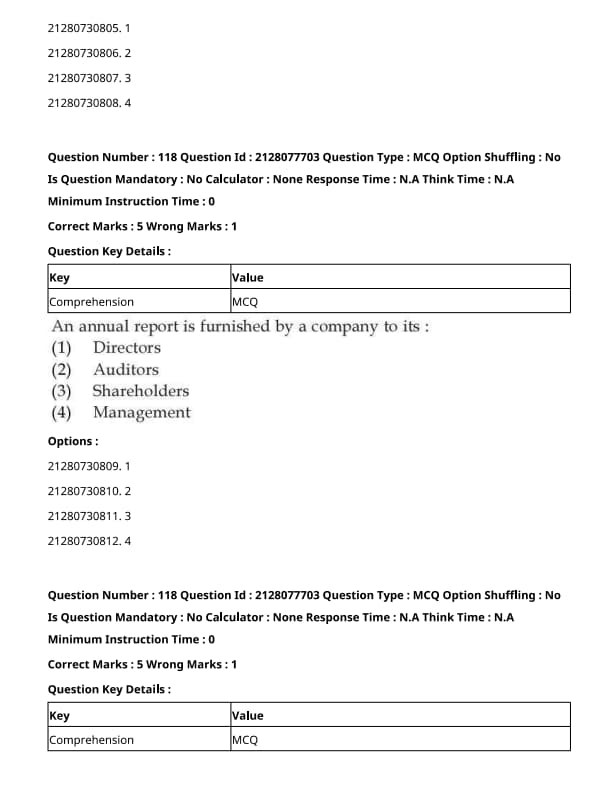 21280730805. 1

21280730806. 2

21280730807. 3

21280730808. 4

Question Number : 118 Question Id : 2128077703 Question Type : MCQ Option Shuffling : No Is Question Mandatory : No Calculator : None Response Time : N.A Think Time : N.A Minimum Instruction Time : 0

Correct Marks : 5 Wrong Marks : 1

Question Key Details :

| Key | Value |
|---|---|
| Comprehension | MCQ |

An annual report is furnished by a company to its :
(1) Directors
(2) Auditors
(3) Shareholders
(4) Management

Options :

21280730809. 1

21280730810. 2

21280730811. 3

21280730812. 4

Question Number : 118 Question Id : 2128077703 Question Type : MCQ Option Shuffling : No Is Question Mandatory : No Calculator : None Response Time : N.A Think Time : N.A Minimum Instruction Time : 0

Correct Marks : 5 Wrong Marks : 1

Question Key Details :

| Key | Value |
|---|---|
| Comprehension | MCQ |